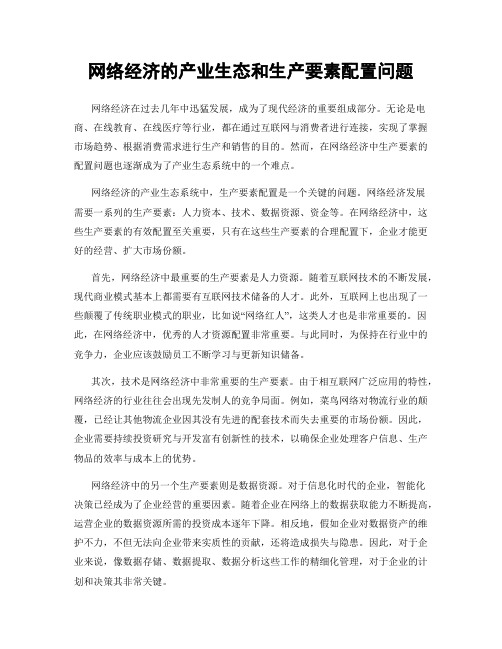 网络经济的产业生态和生产要素配置问题

网络经济在过去几年中迅猛发展，成为了现代经济的重要组成部分。无论是电商、在线教育、在线医疗等行业，都在通过互联网与消费者进行连接，实现了掌握市场趋势、根据消费需求进行生产和销售的目的。然而，在网络经济中生产要素的配置问题也逐渐成为了产业生态系统中的一个难点。

网络经济的产业生态系统中，生产要素配置是一个关键的问题。网络经济发展需要一系列的生产要素：人力资本、技术、数据资源、资金等。在网络经济中，这些生产要素的有效配置至关重要，只有在这些生产要素的合理配置下，企业才能更好的经营、扩大市场份额。

首先，网络经济中最重要的生产要素是人力资源。随着互联网技术的不断发展，现代商业模式基本上都需要有互联网技术储备的人才。此外，互联网上也出现了一些颠覆了传统职业模式的职业，比如说“网络红人”，这类人才也是非常重要的。因此，在网络经济中，优秀的人才资源配置非常重要。与此同时，为保持在行业中的竞争力，企业应该鼓励员工不断学习与更新知识储备。

其次，技术是网络经济中非常重要的生产要素。由于相互联网广泛应用的特性，网络经济的行业往往会出现先发制人的竞争局面。例如，菜鸟网络对物流行业的颠覆，已经让其他物流企业因其没有先进的配套技术而失去重要的市场份额。因此，企业需要持续投资研究与开发富有创新性的技术，以确保企业处理客户信息、生产物品的效率与成本上的优势。

网络经济中的另一个生产要素则是数据资源。对于信息化时代的企业，智能化决策已经成为了企业经营的重要因素。随着企业在网络上的数据获取能力不断提高，运营企业的数据资源所需的投资成本逐年下降。相反地，假如企业对数据资产的维护不力，不但无法向企业带来实质性的贡献，还将造成损失与隐患。因此，对于企业来说，像数据存储、数据提取、数据分析这些工作的精细化管理，对于企业的计划和决策其非常关键。